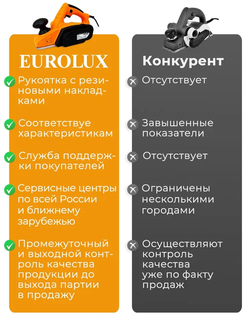 EUROLUX

Рукоятка с резиновыми накладками

Соответствуе характеристикам

Служба поддержки покупателей

Сервисные центры по всей России и ближнему зарубежью

Промежуточный и выходной контроль качества продукции до выхода партии в продажу

Конкурент

Отсутствует

Завышенные показатели

Отсутствует

Ограничены несколькими городами

Осуществляют контроль качества уже по факту продаж